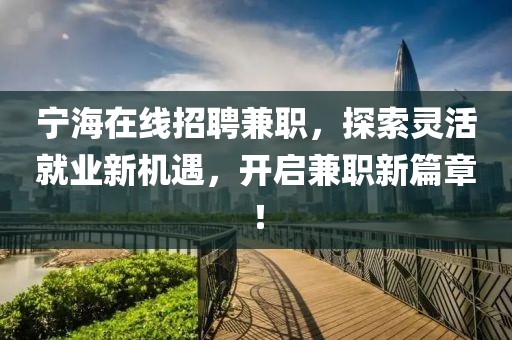 宁海在线招聘兼职，探索灵活就业新机遇，开启兼职新篇章！